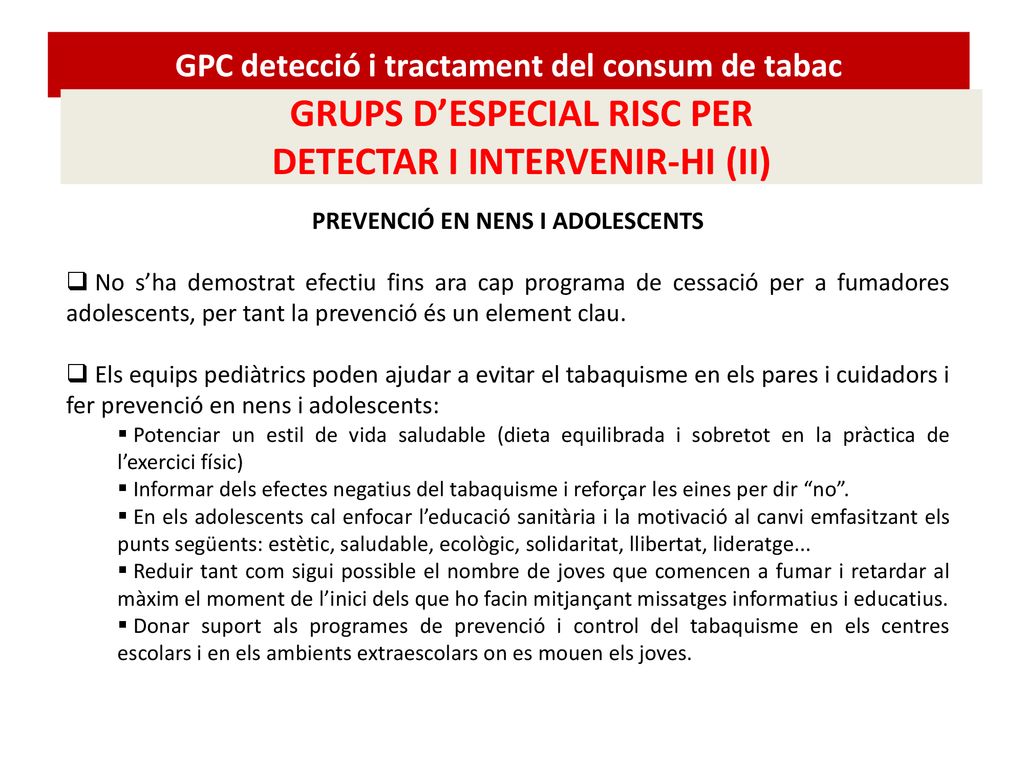 GPC detecció i tractament del consum de tabac

GRUPS D’ESPECIAL RISC PER DETECTAR I INTERVENIR-HI (II)

PREVENCIÓ EN NENS I ADOLESCENTS

❑ No s’ha demostrat efectiu fins ara cap programa de cessació per a fumadores adolescents, per tant la prevenció és un element clau.

❑ Els equips pediàtrics poden ajudar a evitar el tabaquisme en els pares i cuidadors i fer prevenció en nens i adolescents:

▪ Potenciar un estil de vida saludable (dieta equilibrada i sobretot en la pràctica de l’exercici físic)
▪ Informar dels efectes negatius del tabaquisme i reforçar les eines per dir “no”.
▪ En els adolescents cal enfocar l’educació sanitària i la motivació al canvi emfasitzant els punts següents: estètic, saludable, ecològic, solidaritat, llibertat, lideratge...
▪ Reduir tant com sigui possible el nombre de joves que comencen a fumar i retardar al màxim el moment de l’inici dels que ho facin mitjançant missatges informatius i educatius.
▪ Donar suport als programes de prevenció i control del tabaquisme en els centres escolars i en els ambients extraescolars on es mouen els joves.